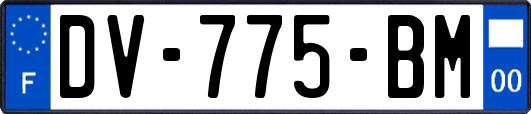 F
DV-775-BM
00